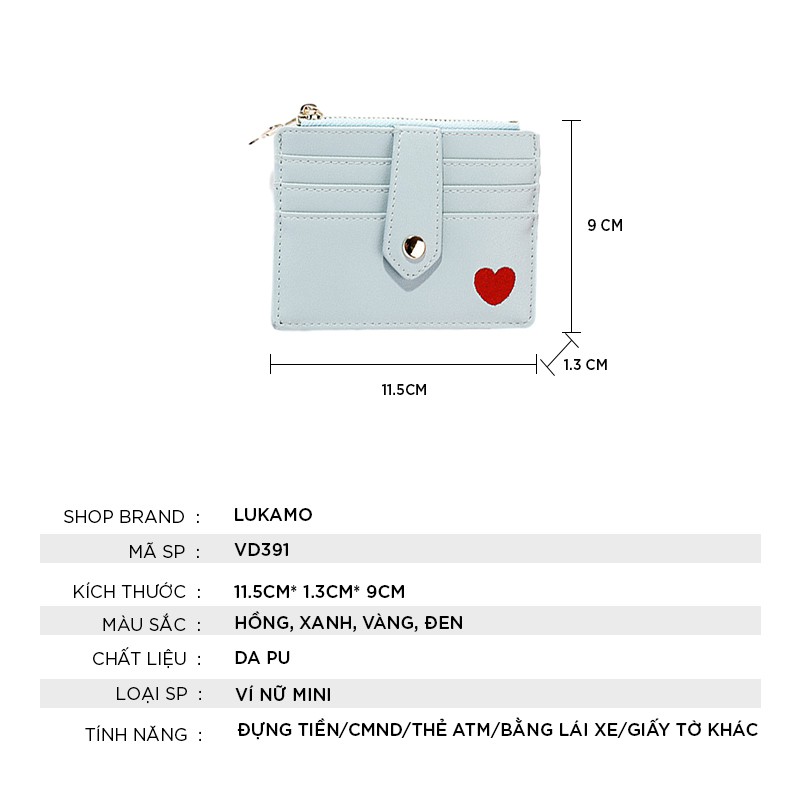 9 CM

1.3 CM

11.5CM

SHOP BRAND : LUKAMO

MÃ SP : VD391

KÍCH THƯỚC : 11.5CM* 1.3CM* 9CM

MÀU SẮC : HỒNG, XANH, VÀNG, ĐEN

CHẤT LIỆU : DA PU

LOẠI SP : VÍ NỮ MINI

TÍNH NĂNG : ĐỰNG TIỀN/CMND/THẺ ATM/BẰNG LÁI XE/GIẤY TỜ KHÁC